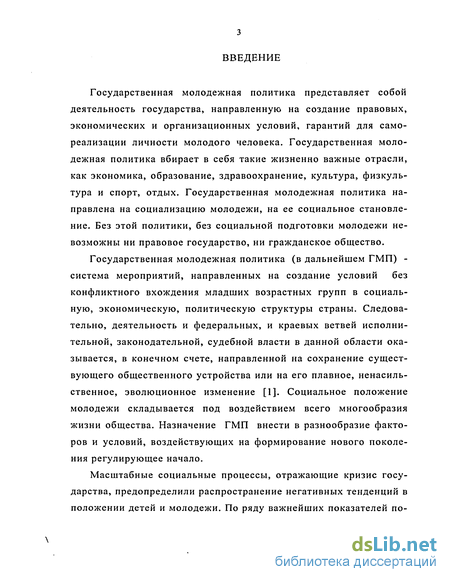 3

ВВЕДЕНИЕ

Государственная молодежная политика представляет собой деятельность государства, направленную на создание правовых, экономических и организационных условий, гарантий для самореализации личности молодого человека. Государственная молодежная политика вбирает в себя такие жизненно важные отрасли, как экономика, образование, здравоохранение, культура, физкультура и спорт, отдых. Государственная молодежная политика направлена на социализацию молодежи, на ее социальное становление. Без этой политики, без социальной подготовки молодежи невозможны ни правовое государство, ни гражданское общество.

Государственная молодежная политика (в дальнейшем ГМП) - система мероприятий, направленных на создание условий без конфликтного вхождения младших возрастных групп в социальную, экономическую, политическую структуры страны. Следовательно, деятельность и федеральных, и краевых ветвей исполнительной, законодательной, судебной власти в данной области оказывается, в конечном счете, направленной на сохранение существующего общественного устройства или на его плавное, ненасильственное, эволюционное изменение [1]. Социальное положение молодежи складывается под воздействием всего многообразия жизни общества. Назначение ГМП внести в разнообразие факторов и условий, воздействующих на формирование нового поколения регулирующее начало.

Масштабные социальные процессы, отражающие кризис государства, предопределили распространение негативных тенденций в положении детей и молодежи. По ряду важнейших показателей по-

dsLib.net
библиотека диссертаций